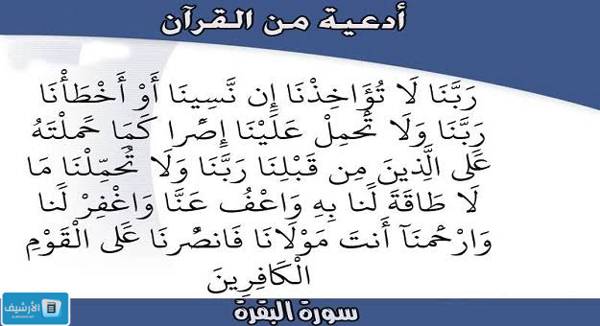 أدعية من القرآن

رَبَّنَا لَا تُؤَاخِذْنَا إِن نَّسِينَا أَوْ أَخْطَأْنَا رَبَّنَا وَلَا تَحْمِلْ عَلَيْنَا إِصْرًا كَمَا حَمَلْتَهُ عَلَى الَّذِينَ مِن قَبْلِنَا رَبَّنَا وَلَا تُحَمِّلْنَا مَا لَا طَاقَةَ لَنَا بِهِ وَاعْفُ عَنَّا وَاغْفِرْ لَنَا وَارْحَمْنَا أَنتَ مَوْلَانَا فَانصُرْنَا عَلَى الْقَوْمِ الْكَافِرِينَ

سورة البقرة

الأرشيف